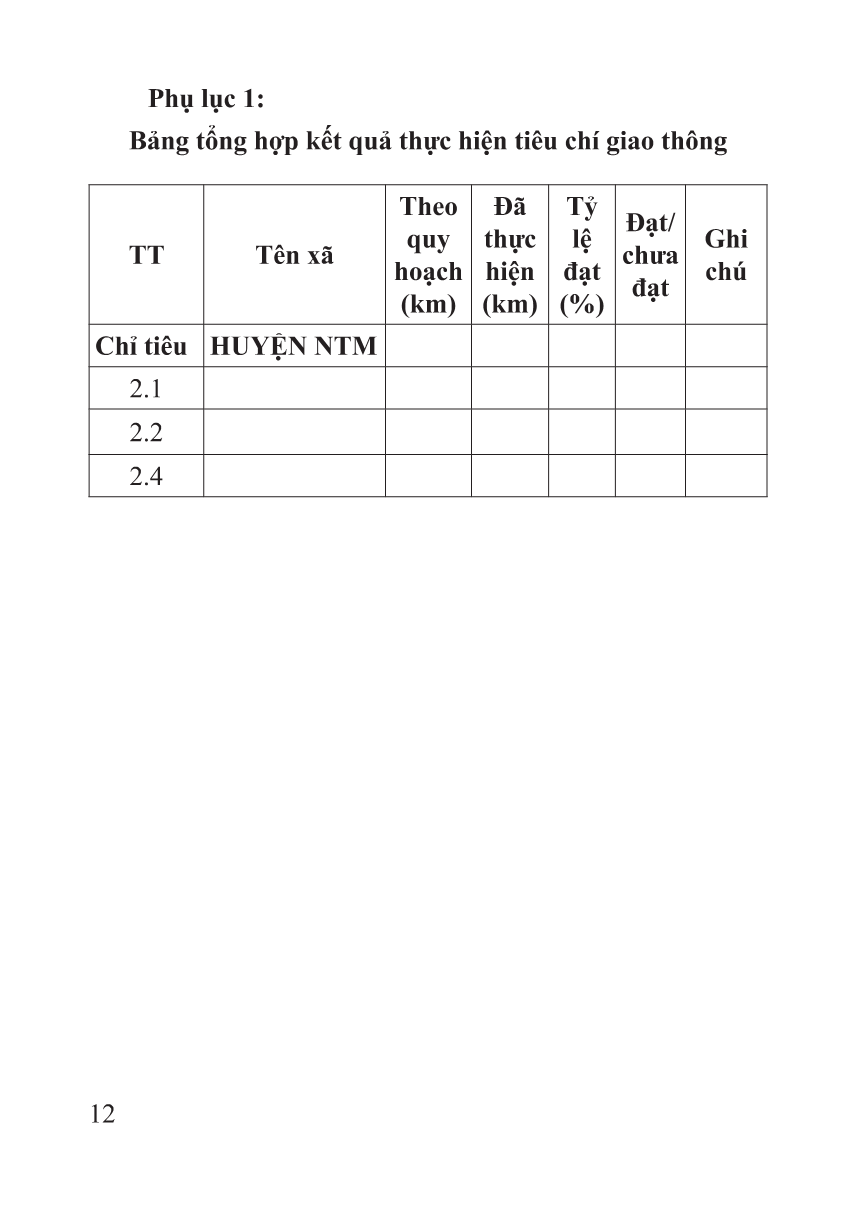 Phụ lục 1:

Bảng tổng hợp kết quả thực hiện tiêu chí giao thông

| TT | Tên xã | Theo quy hoạch (km) | Đã thực hiện (km) | Tỷ lệ đạt (%) | Đạt/ chưa đạt | Ghi chú |
|---|---|---|---|---|---|---|
| Chỉ tiêu | HUYỆN NTM | | | | | |
| 2.1 | | | | | | |
| 2.2 | | | | | | |
| 2.4 | | | | | | |

12